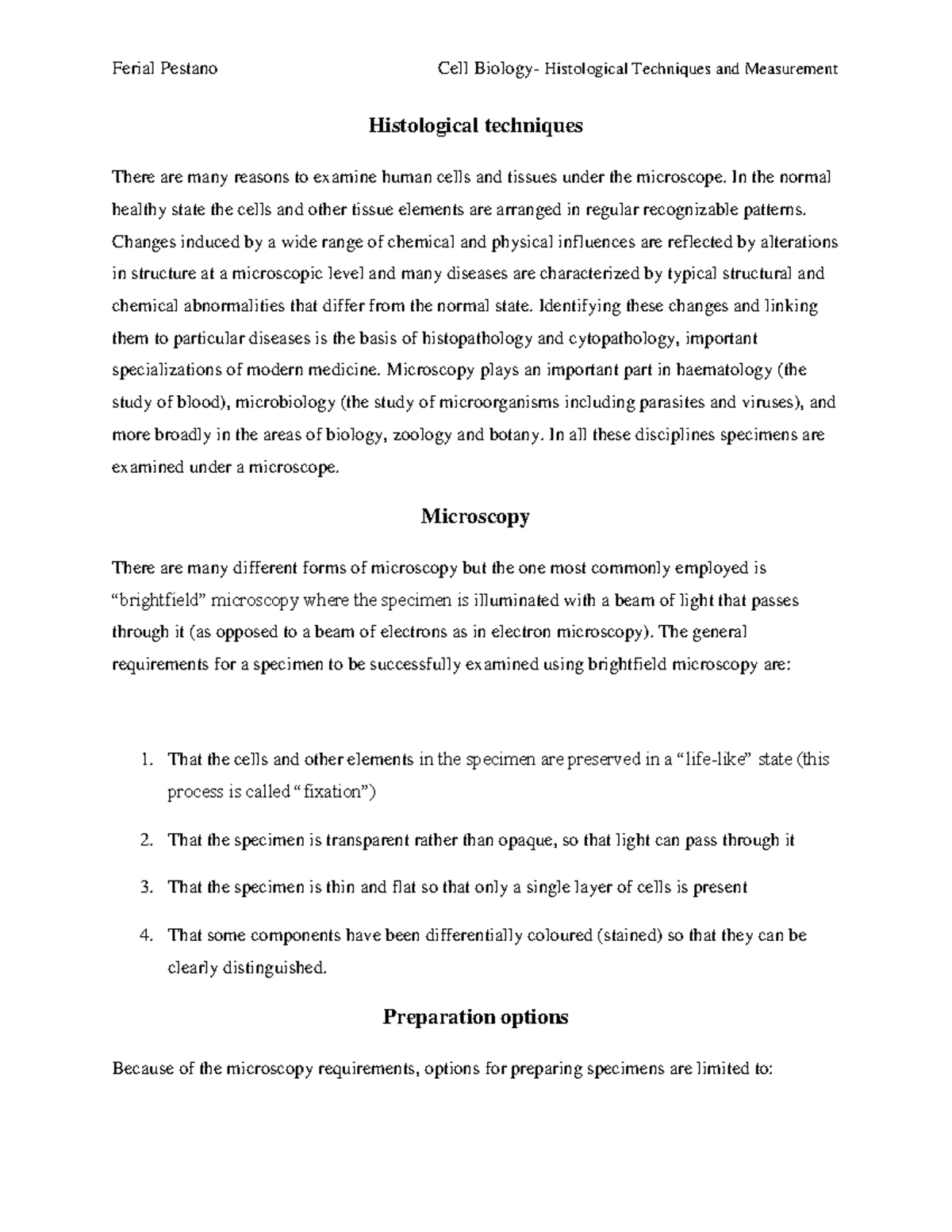 Ferial Pestano Cell Biology- Histological Techniques and Measurement

Histological techniques

There are many reasons to examine human cells and tissues under the microscope. In the normal healthy state the cells and other tissue elements are arranged in regular recognizable patterns. Changes induced by a wide range of chemical and physical influences are reflected by alterations in structure at a microscopic level and many diseases are characterized by typical structural and chemical abnormalities that differ from the normal state. Identifying these changes and linking them to particular diseases is the basis of histopathology and cytopathology, important specializations of modern medicine. Microscopy plays an important part in haematology (the study of blood), microbiology (the study of microorganisms including parasites and viruses), and more broadly in the areas of biology, zoology and botany. In all these disciplines specimens are examined under a microscope.

Microscopy

There are many different forms of microscopy but the one most commonly employed is “brightfield” microscopy where the specimen is illuminated with a beam of light that passes through it (as opposed to a beam of electrons as in electron microscopy). The general requirements for a specimen to be successfully examined using brightfield microscopy are:

1. That the cells and other elements in the specimen are preserved in a “life-like” state (this process is called “fixation”)

2. That the specimen is transparent rather than opaque, so that light can pass through it

3. That the specimen is thin and flat so that only a single layer of cells is present

4. That some components have been differentially coloured (stained) so that they can be clearly distinguished.

Preparation options

Because of the microscopy requirements, options for preparing specimens are limited to: